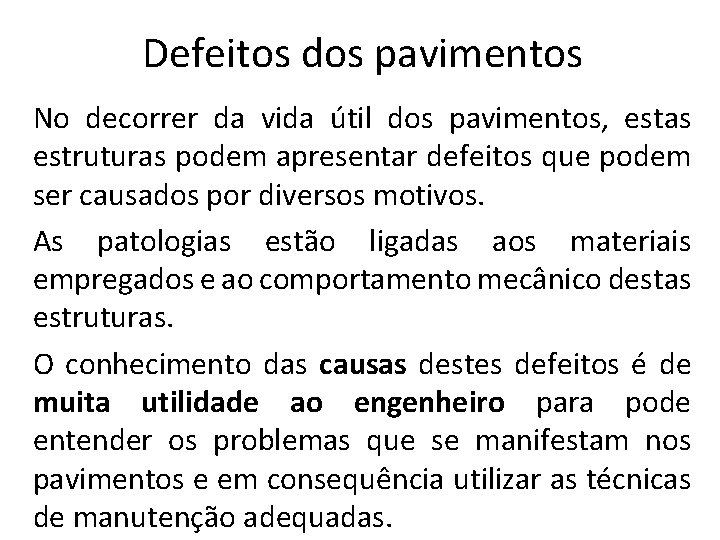 Defeitos dos pavimentos

No decorrer da vida útil dos pavimentos, estas estruturas podem apresentar defeitos que podem ser causados por diversos motivos.

As patologias estão ligadas aos materiais empregados e ao comportamento mecânico destas estruturas.

O conhecimento das causas destes defeitos é de muita utilidade ao engenheiro para pode entender os problemas que se manifestam nos pavimentos e em consequência utilizar as técnicas de manutenção adequadas.